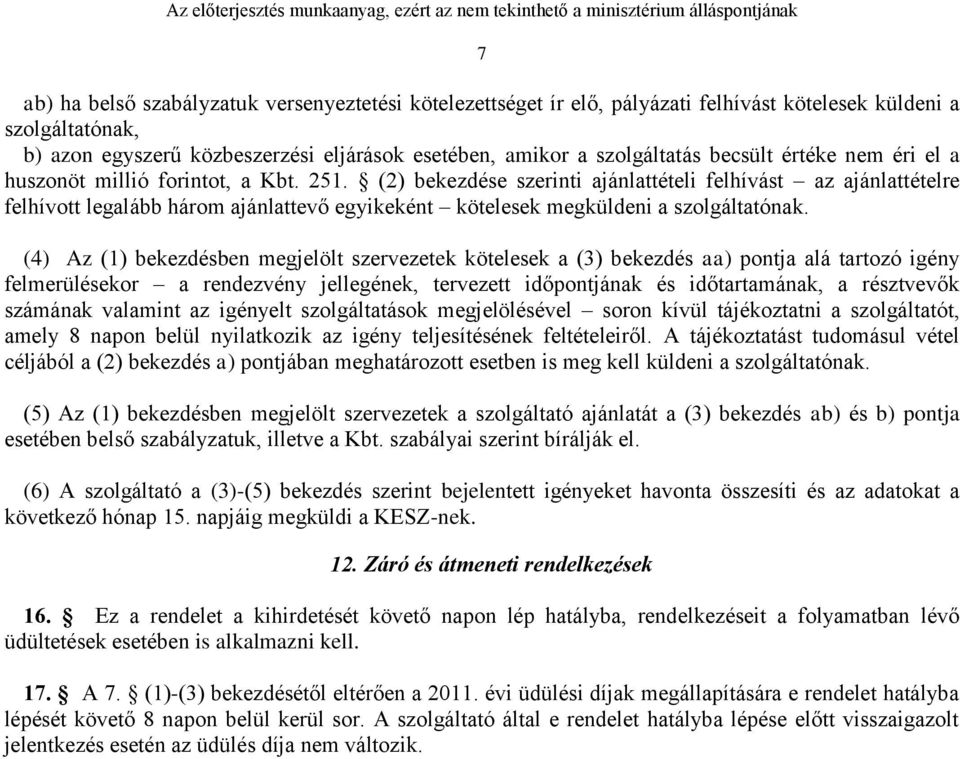 Az előterjesztés munkaanyag, ezért az nem tekinthető a minisztérium álláspontjának

7

ab) ha belső szabályzatuk versenyeztetési kötelezettséget ír elő, pályázati felhívást kötelesek küldeni a szolgáltatónak,
b) azon egyszerű közbeszerzési eljárások esetében, amikor a szolgáltatás becsült értéke nem éri el a huszonöt millió forintot, a Kbt. 251. § (2) bekezdése szerinti ajánlattételi felhívást – az ajánlattételre felhívott legalább három ajánlattevő egyikeként – kötelesek megküldeni a szolgáltatónak.

(4) Az (1) bekezdésben megjelölt szervezetek kötelesek a (3) bekezdés aa) pontja alá tartozó igény felmerülésekor – a rendezvény jellegének, tervezett időpontjának és időtartamának, a résztvevők számának valamint az igényelt szolgáltatások megjelölésével – soron kívül tájékoztatni a szolgáltatót, amely 8 napon belül nyilatkozik az igény teljesítésének feltételeiről. A tájékoztatást tudomásul vétel céljából a (2) bekezdés a) pontjában meghatározott esetben is meg kell küldeni a szolgáltatónak.

(5) Az (1) bekezdésben megjelölt szervezetek a szolgáltató ajánlatát a (3) bekezdés ab) és b) pontja esetében belső szabályzatuk, illetve a Kbt. szabályai szerint bírálják el.

(6) A szolgáltató a (3)-(5) bekezdés szerint bejelentett igényeket havonta összesíti és az adatokat a következő hónap 15. napjáig megküldi a KESZ-nek.

12. Záró és átmeneti rendelkezések

16. § Ez a rendelet a kihirdetését követő napon lép hatályba, rendelkezéseit a folyamatban lévő üdültetések esetében is alkalmazni kell.

17. § A 7. § (1)-(3) bekezdésétől eltérően a 2011. évi üdülési díjak megállapítására e rendelet hatályba lépését követő 8 napon belül kerül sor. A szolgáltató által e rendelet hatályba lépése előtt visszaigazolt jelentkezés esetén az üdülés díja nem változik.